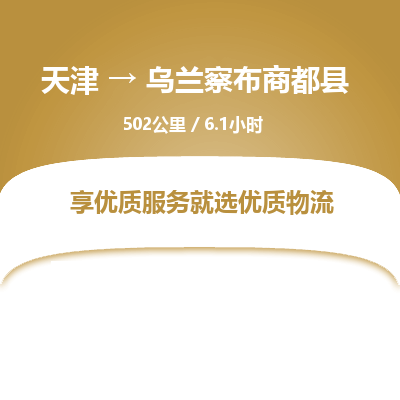 天津 → 乌兰察布商都县

502公里 / 6.1小时

享优质服务就选优质物流